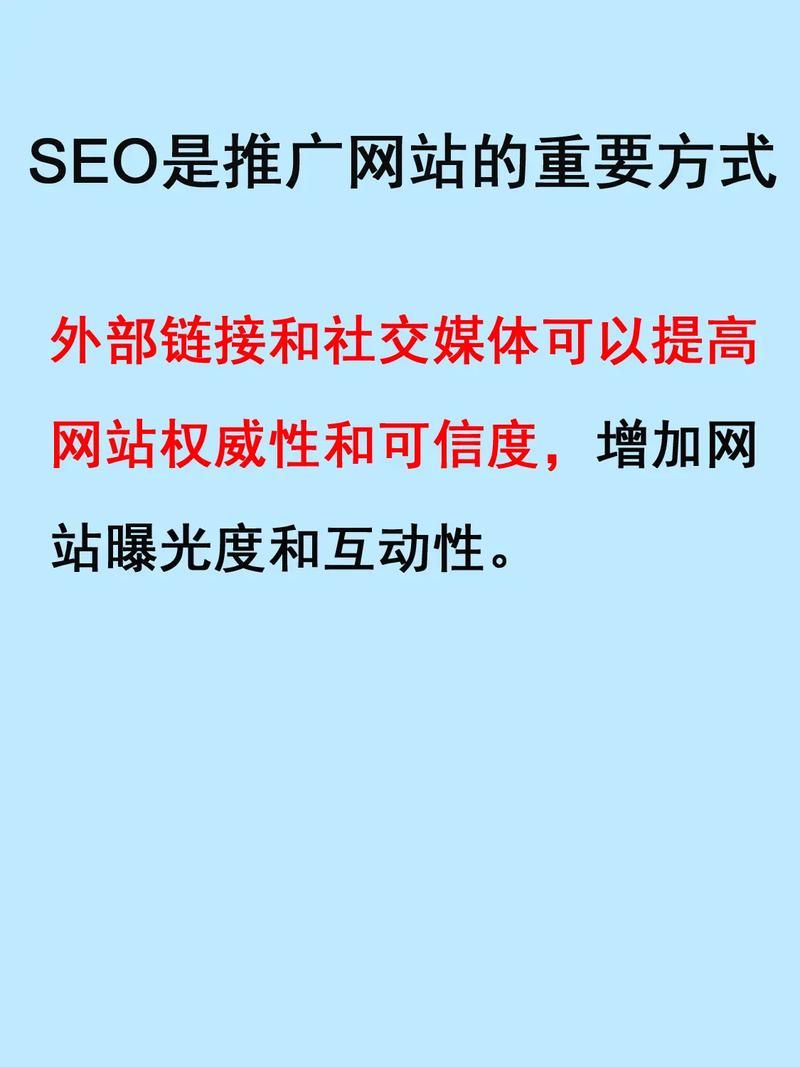 SEO是推广网站的重要方式

外部链接和社交媒体可以提高网站权威性和可信度，增加网站曝光度和互动性。